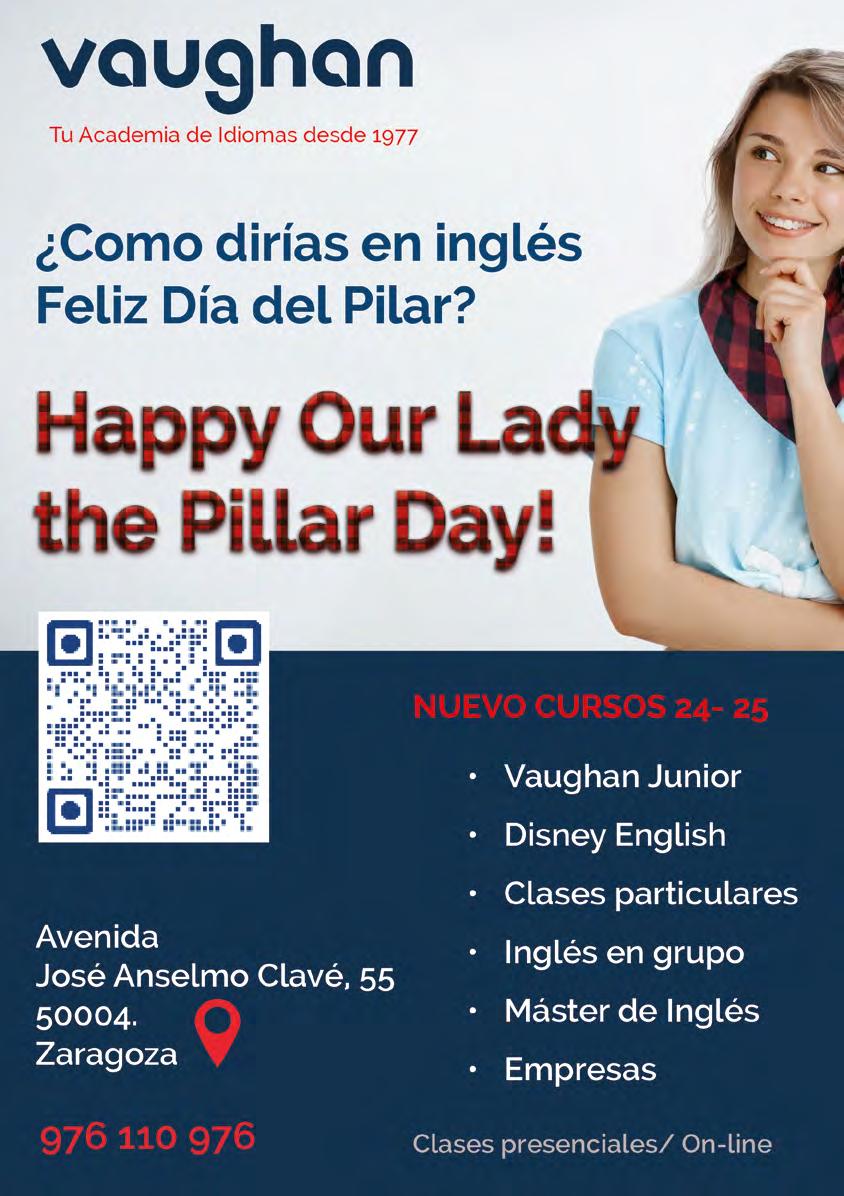 vaughan

Tu Academia de Idiomas desde 1977

¿Como dirías en inglés Feliz Día del Pilar?

Happy Our Lady the Pillar Day!

NUEVO CURSOS 24- 25

• Vaughan Junior
• Disney English
• Clases particulares
• Inglés en grupo
• Máster de Inglés
• Empresas

Avenida
José Anselmo Clavé, 55
50004.
Zaragoza

976 110 976

Clases presenciales/ On-line